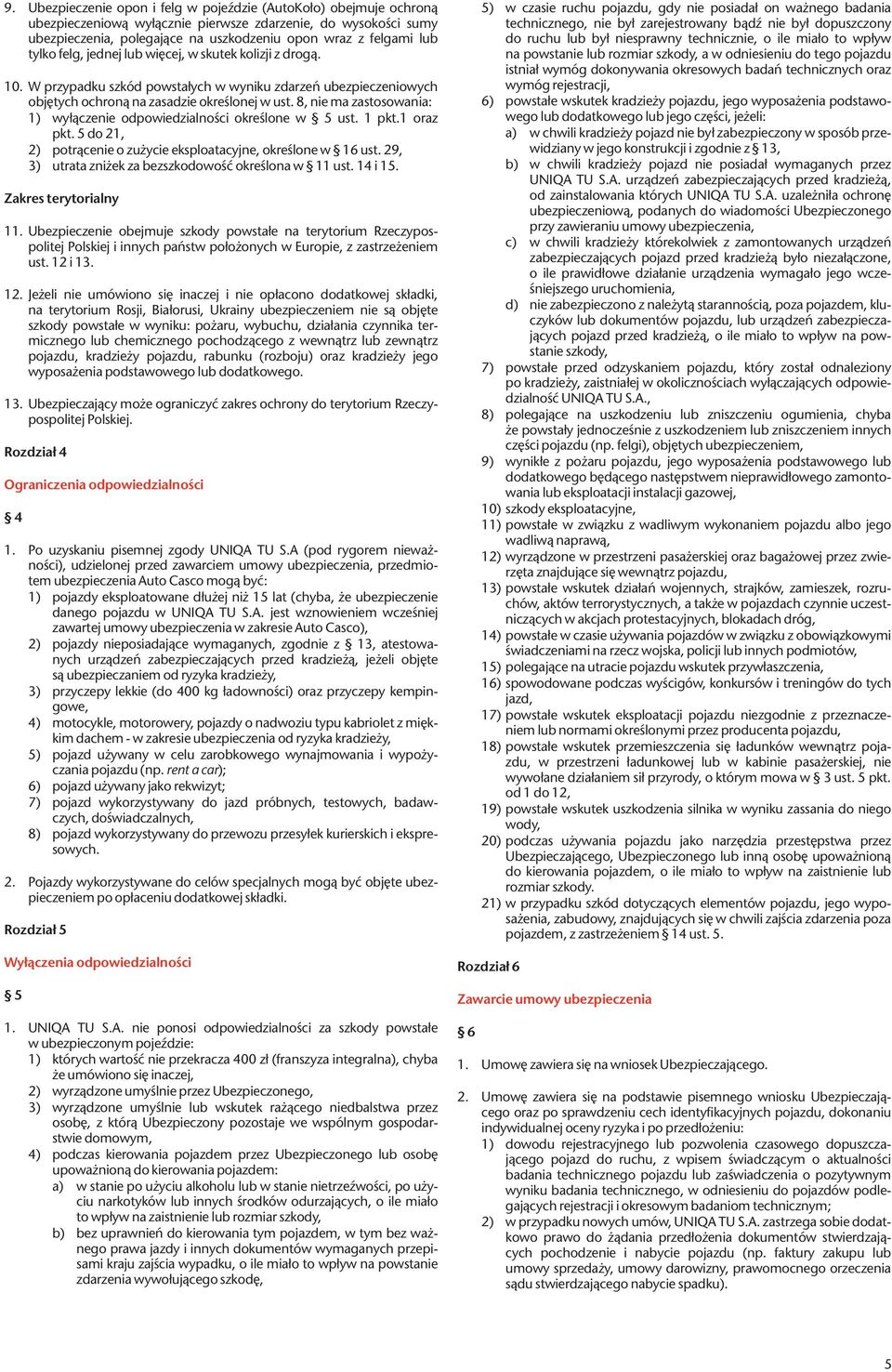 9. Ubezpieczenie opon i felg w pojeździe (AutoKoło) obejmuje ochroną ubezpieczeniową wyłącznie pierwsze zdarzenie, do wysokości sumy ubezpieczenia, polegające na uszkodzeniu opon wraz z felgami lub tylko felg, jednej lub więcej, w skutek kolizji z drogą.

10. W przypadku szkód powstałych w wyniku zdarzeń ubezpieczeniowych objętych ochroną na zasadzie określonej w ust. 8, nie ma zastosowania:
1) wyłączenie odpowiedzialności określone w § 5 ust. 1 pkt.1 oraz pkt. 5 do 21,
2) potrącenie o zużycie eksploatacyjne, określone w § 16 ust. 29,
3) utrata zniżek za bezszkodowość określona w § 11 ust. 14 i 15.

Zakres terytorialny

11. Ubezpieczenie obejmuje szkody powstałe na terytorium Rzeczypospolitej Polskiej i innych państw położonych w Europie, z zastrzeżeniem ust. 12 i 13.

12. Jeżeli nie umówiono się inaczej i nie opłacono dodatkowej składki, na terytorium Rosji, Białorusi, Ukrainy ubezpieczeniem nie są objęte szkody powstałe w wyniku: pożaru, wybuchu, działania czynnika termicznego lub chemicznego pochodzącego z wewnątrz lub zewnątrz pojazdu, kradzieży pojazdu, rabunku (rozboju) oraz kradzieży jego wyposażenia podstawowego lub dodatkowego.

13. Ubezpieczający może ograniczyć zakres ochrony do terytorium Rzeczypospolitej Polskiej.

Rozdział 4

Ograniczenia odpowiedzialności

§ 4

1. Po uzyskaniu pisemnej zgody UNIQA TU S.A (pod rygorem nieważności), udzielonej przed zawarciem umowy ubezpieczenia, przedmiotem ubezpieczenia Auto Casco mogą być:
1) pojazdy eksploatowane dłużej niż 15 lat (chyba, że ubezpieczenie danego pojazdu w UNIQA TU S.A. jest wznowieniem wcześniej zawartej umowy ubezpieczenia w zakresie Auto Casco),
2) pojazdy nieposiadające wymaganych, zgodnie z § 13, atestowanych urządzeń zabezpieczających przed kradzieżą, jeżeli objęte są ubezpieczeniem od ryzyka kradzieży,
3) przyczepy lekkie (do 400 kg ładowności) oraz przyczepy kempingowe,
4) motocykle, motorowery, pojazdy o nadwoziu typu kabriolet z miękkim dachem - w zakresie ubezpieczenia od ryzyka kradzieży,
5) pojazd używany w celu zarobkowego wynajmowania i wypożyczania pojazdu (np. rent a car);
6) pojazd używany jako rekwizyt;
7) pojazd wykorzystywany do jazd próbnych, testowych, badawczych, doświadczalnych,
8) pojazd wykorzystywany do przewozu przesyłek kurierskich i ekspresowych.

2. Pojazdy wykorzystywane do celów specjalnych mogą być objęte ubezpieczeniem po opłaceniu dodatkowej składki.

Rozdział 5

Wyłączenia odpowiedzialności

§ 5

1. UNIQA TU S.A. nie ponosi odpowiedzialności za szkody powstałe w ubezpieczonym pojeździe:
1) których wartość nie przekracza 400 zł (franszyza integralna), chyba że umówiono się inaczej,
2) wyrządzone umyślnie przez Ubezpieczonego,
3) wyrządzone umyślnie lub wskutek rażącego niedbalstwa przez osobę, z którą Ubezpieczony pozostaje we wspólnym gospodarstwie domowym,
4) podczas kierowania pojazdem przez Ubezpieczonego lub osobę upoważnioną do kierowania pojazdem:
a) w stanie po użyciu alkoholu lub w stanie nietrzeźwości, po użyciu narkotyków lub innych środków odurzających, o ile miało to wpływ na zaistnienie lub rozmiar szkody,
b) bez uprawnień do kierowania tym pojazdem, w tym bez ważnego prawa jazdy i innych dokumentów wymaganych przepisami kraju zajścia wypadku, o ile miało to wpływ na powstanie zdarzenia wywołującego szkodę,
5) w czasie ruchu pojazdu, gdy nie posiadał on ważnego badania technicznego, nie był zarejestrowany bądź nie był dopuszczony do ruchu lub był niesprawny technicznie, o ile miało to wpływ na powstanie lub rozmiar szkody, a w odniesieniu do tego pojazdu istniał wymóg dokonywania okresowych badań technicznych oraz wymóg rejestracji,
6) powstałe wskutek kradzieży pojazdu, jego wyposażenia podstawowego lub dodatkowego lub jego części, jeżeli:
a) w chwili kradzieży pojazd nie był zabezpieczony w sposób przewidziany w jego konstrukcji i zgodnie z § 13,
b) w chwili kradzieży pojazd nie posiadał wymaganych przez UNIQA TU S.A. urządzeń zabezpieczających przed kradzieżą, od zainstalowania których UNIQA TU S.A. uzależniła ochronę ubezpieczeniową, podanych do wiadomości Ubezpieczonego przy zawieraniu umowy ubezpieczenia,
c) w chwili kradzieży którekolwiek z zamontowanych urządzeń zabezpieczających pojazd przed kradzieżą było niezałączone, o ile prawidłowe działanie urządzenia wymagało jego wcześniejszego uruchomienia,
d) nie zabezpieczono z należytą starannością, poza pojazdem, kluczyków lub dokumentów pojazdu, lub urządzeń zabezpieczających pojazd przed kradzieżą, o ile miało to wpływ na powstanie szkody,
7) powstałe przed odzyskaniem pojazdu, który został odnaleziony po kradzieży, zaistniałej w okolicznościach wyłączających odpowiedzialność UNIQA TU S.A.,
8) polegające na uszkodzeniu lub zniszczeniu ogumienia, chyba że powstały jednocześnie z uszkodzeniem lub zniszczeniem innych części pojazdu (np. felgi), objętych ubezpieczeniem,
9) wynikłe z pożaru pojazdu, jego wyposażenia podstawowego lub dodatkowego będącego następstwem nieprawidłowego zamontowania lub eksploatacji instalacji gazowej,
10) szkody eksploatacyjne,
11) powstałe w związku z wadliwym wykonaniem pojazdu albo jego wadliwą naprawą,
12) wyrządzone w przestrzeni pasażerskiej oraz bagażowej przez zwierzęta znajdujące się wewnątrz pojazdu,
13) powstałe wskutek działań wojennych, strajków, zamieszek, rozruchów, aktów terrorystycznych, a także w pojazdach czynnie uczestniczących w akcjach protestacyjnych, blokadach dróg,
14) powstałe w czasie używania pojazdów w związku z obowiązkowymi świadczeniami na rzecz wojska, policji lub innych podmiotów,
15) polegające na utracie pojazdu wskutek przywłaszczenia,
16) spowodowane podczas wyścigów, konkursów i treningów do tych jazd,
17) powstałe wskutek eksploatacji pojazdu niezgodnie z przeznaczeniem lub normami określonymi przez producenta pojazdu,
18) powstałe wskutek przemieszczenia się ładunków wewnątrz pojazdu, w przestrzeni ładunkowej lub w kabinie pasażerskiej, nie wywołane działaniem sił przyrody, o którym mowa w § 3 ust. 5 pkt. od 1 do 12,
19) powstałe wskutek uszkodzenia silnika w wyniku zassania do niego wody,
20) podczas używania pojazdu jako narzędzia przestępstwa przez Ubezpieczającego, Ubezpieczonego lub inną osobę upoważnioną do kierowania pojazdem, o ile miało to wpływ na zaistnienie lub rozmiar szkody.
21) w przypadku szkód dotyczących elementów pojazdu, jego wyposażenia, zabudowy, znajdujących się w chwili zajścia zdarzenia poza pojazdem, z zastrzeżeniem § 14 ust. 5.

Rozdział 6

Zawarcie umowy ubezpieczenia

§ 6

1. Umowę zawiera się na wniosek Ubezpieczającego.

2. Umowę zawiera się na podstawie pisemnego wniosku Ubezpieczającego oraz po sprawdzeniu cech identyfikacyjnych pojazdu, dokonaniu indywidualnej oceny ryzyka i po przedłożeniu:
1) dowodu rejestracyjnego lub pozwolenia czasowego dopuszczającego pojazd do ruchu, z wpisem świadczącym o aktualności badania technicznego pojazdu lub zaświadczenia o pozytywnym wyniku badania technicznego, w odniesieniu do pojazdów podlegających rejestracji i okresowym badaniom technicznym;
2) w przypadku nowych umów, UNIQA TU S.A. zastrzega sobie dodatkowo prawo do żądania przedłożenia dokumentów stwierdzających pochodzenie i nabycie pojazdu (np. faktury zakupu lub umowy sprzedaży, umowy darowizny, prawomocnego orzeczenia sądu stwierdzającego nabycie spadku).

5